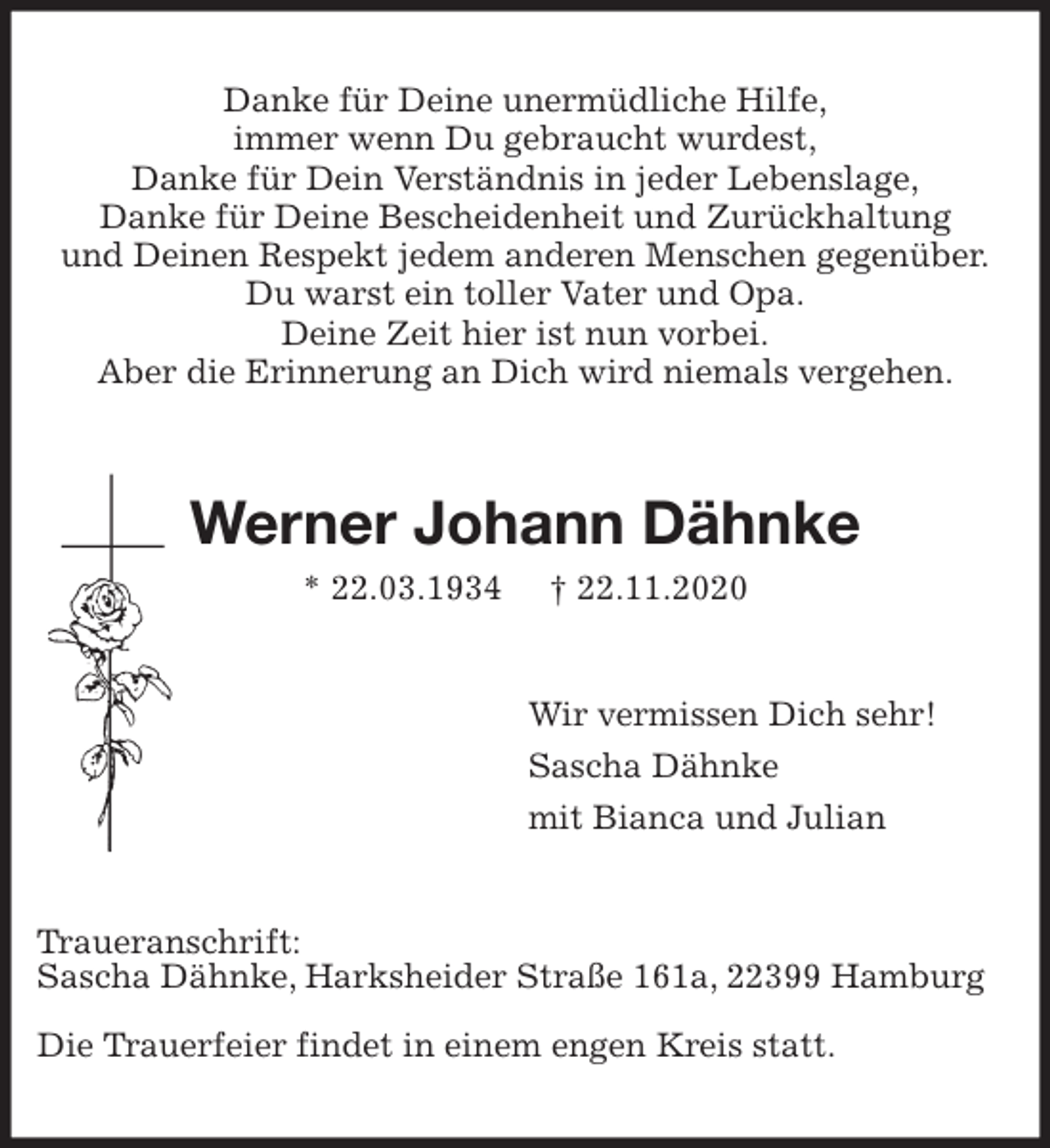 Danke für Deine unermüdliche Hilfe,
immer wenn Du gebraucht wurdest,
Danke für Dein Verständnis in jeder Lebenslage,
Danke für Deine Bescheidenheit und Zurückhaltung
und Deinen Respekt jedem anderen Menschen gegenüber.
Du warst ein toller Vater und Opa.
Deine Zeit hier ist nun vorbei.
Aber die Erinnerung an Dich wird niemals vergehen.

Werner Johann Dähnke

* 22.03.1934 † 22.11.2020

Wir vermissen Dich sehr!
Sascha Dähnke
mit Bianca und Julian

Traueranschrift:
Sascha Dähnke, Harksheider Straße 161a, 22399 Hamburg

Die Trauerfeier findet in einem engen Kreis statt.